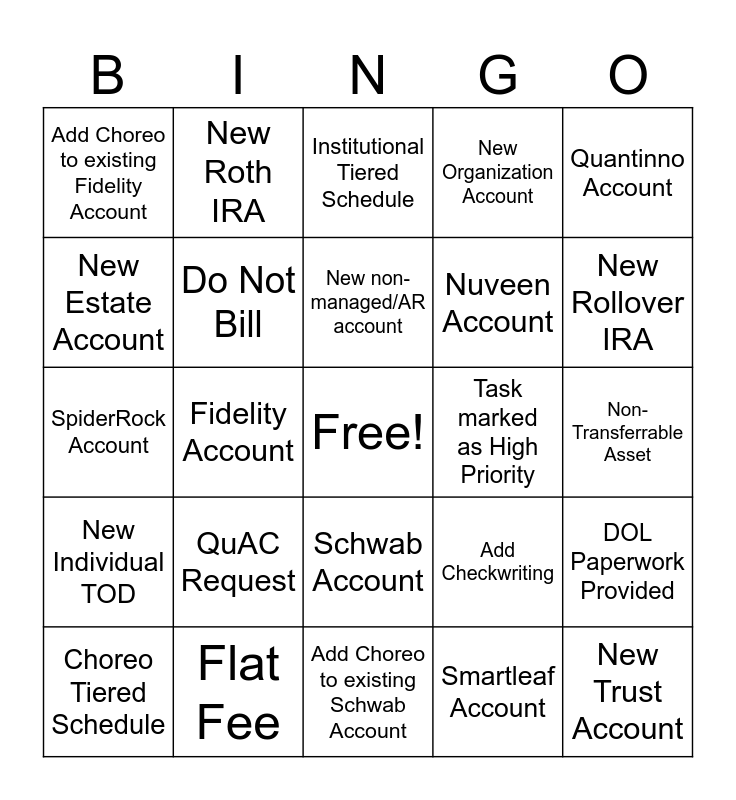 | B | I | N | G | O |
|---|---|---|---|---|
| Add Choreo to existing Fidelity Account | New Roth IRA | Institutional Tiered Schedule | New Organization Account | Quantinno Account |
| New Estate Account | Do Not Bill | New non-managed/AR account | Nuveen Account | New Rollover IRA |
| SpiderRock Account | Fidelity Account | Free! | Task marked as High Priority | Non-Transferrable Asset |
| New Individual TOD | QuAC Request | Schwab Account | Add Checkwriting | DOL Paperwork Provided |
| Choreo Tiered Schedule | Flat Fee | Add Choreo to existing Schwab Account | Smartleaf Account | New Trust Account |